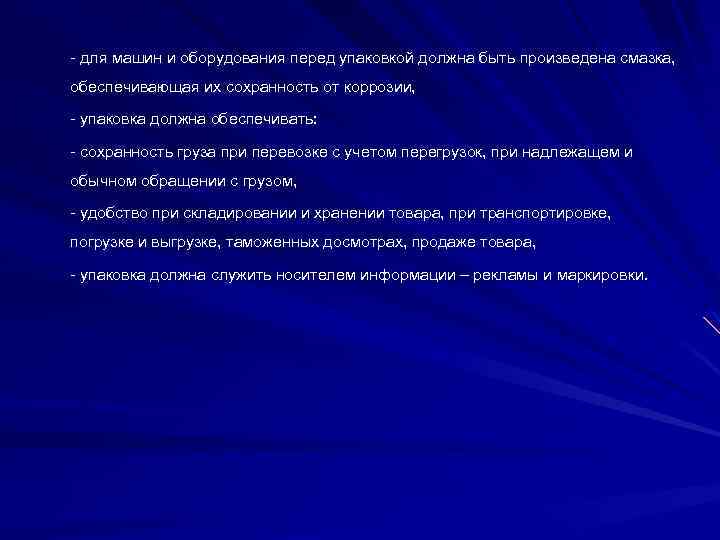 - для машин и оборудования перед упаковкой должна быть произведена смазка, обеспечивающая их сохранность от коррозии,

- упаковка должна обеспечивать:

- сохранность груза при перевозке с учетом перегрузок, при надлежащем и обычном обращении с грузом,

- удобство при складировании и хранении товара, при транспортировке, погрузке и выгрузке, таможенных досмотрах, продаже товара,

- упаковка должна служить носителем информации – рекламы и маркировки.